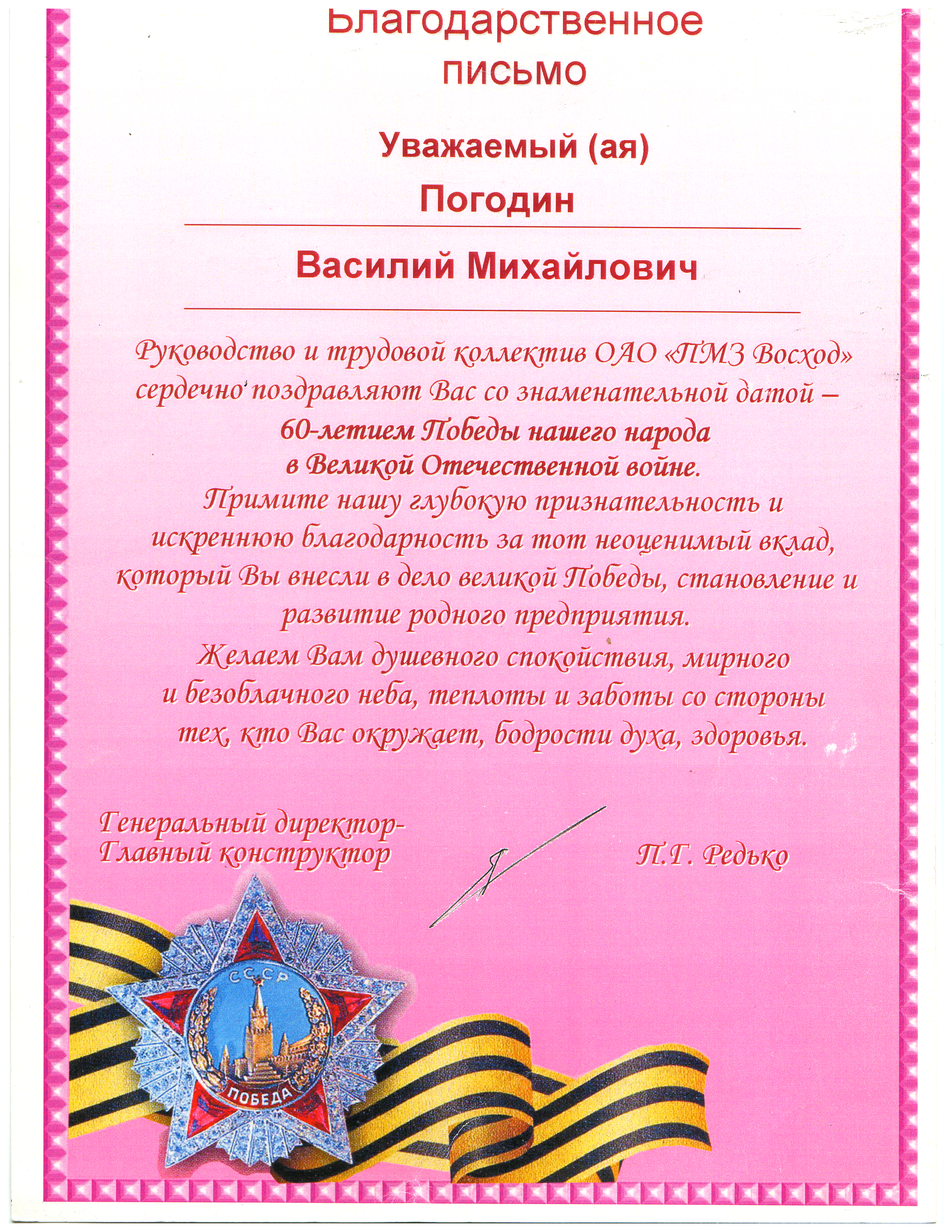 Благодарственное письмо

Уважаемый (ая)

Погодин

Василий Михайлович

Руководство и трудовой коллектив ОАО «ПМЗ Восход» сердечно поздравляют Вас со знаменательной датой – 60-летием Победы нашего народа в Великой Отечественной войне.
Примите нашу глубокую признательность и искреннюю благодарность за тот неоценимый вклад, который Вы внесли в дело великой Победы, становление и развитие родного предприятия.
Желаем Вам душевного спокойствия, мирного и безоблачного неба, теплоты и заботы со стороны тех, кто Вас окружает, бодрости духа, здоровья.

Генеральный директор-
Главный конструктор

П.Г. Редько

СССР
ПОБЕДА